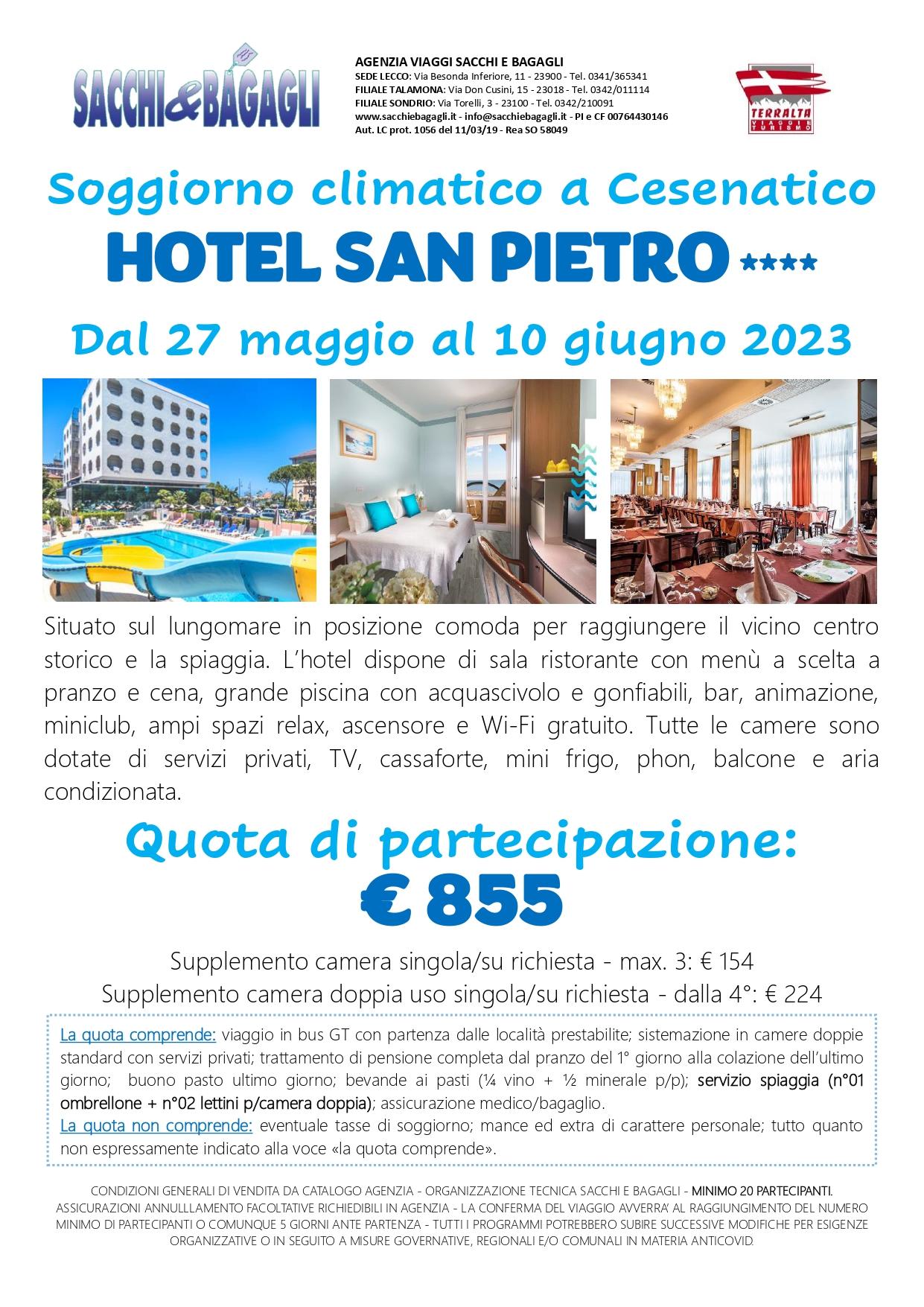 SACCHI&BAGAGLI

AGENZIA VIAGGI SACCHI E BAGAGLI
SEDE LECCO: Via Besonda Inferiore, 11 - 23900 - Tel. 0341/365341
FILIALE TALAMONA: Via Don Cusini, 15 - 23018 - Tel. 0342/011114
FILIALE SONDRIO: Via Torelli, 3 - 23100 - Tel. 0342/210091
www.sacchiebagagli.it - info@sacchiebagagli.it - PI e CF 00764430146
Aut. LC prot. 1056 del 11/03/19 - Rea SO 58049

TERRALTA VIAGGI E TURISMO

Soggiorno climatico a Cesenatico

HOTEL SAN PIETRO ****

Dal 27 maggio al 10 giugno 2023

Situato sul lungomare in posizione comoda per raggiungere il vicino centro storico e la spiaggia. L'hotel dispone di sala ristorante con menù a scelta a pranzo e cena, grande piscina con acquascivolo e gonfiabili, bar, animazione, miniclub, ampi spazi relax, ascensore e Wi-Fi gratuito. Tutte le camere sono dotate di servizi privati, TV, cassaforte, mini frigo, phon, balcone e aria condizionata.

Quota di partecipazione:
€ 855

Supplemento camera singola/su richiesta - max. 3: € 154
Supplemento camera doppia uso singola/su richiesta - dalla 4°: € 224

La quota comprende: viaggio in bus GT con partenza dalle località prestabilite; sistemazione in camere doppie standard con servizi privati; trattamento di pensione completa dal pranzo del 1° giorno alla colazione dell'ultimo giorno; buono pasto ultimo giorno; bevande ai pasti (¼ vino + ½ minerale p/p); servizio spiaggia (n°01 ombrellone + n°02 lettini p/camera doppia); assicurazione medico/bagaglio.
La quota non comprende: eventuale tasse di soggiorno; mance ed extra di carattere personale; tutto quanto non espressamente indicato alla voce «la quota comprende».

CONDIZIONI GENERALI DI VENDITA DA CATALOGO AGENZIA - ORGANIZZAZIONE TECNICA SACCHI E BAGAGLI - MINIMO 20 PARTECIPANTI. ASSICURAZIONI ANNULLLAMENTO FACOLTATIVE RICHIEDIBILI IN AGENZIA - LA CONFERMA DEL VIAGGIO AVVERRA' AL RAGGIUNGIMENTO DEL NUMERO MINIMO DI PARTECIPANTI O COMUNQUE 5 GIORNI ANTE PARTENZA - TUTTI I PROGRAMMI POTREBBERO SUBIRE SUCCESSIVE MODIFICHE PER ESIGENZE ORGANIZZATIVE O IN SEGUITO A MISURE GOVERNATIVE, REGIONALI E/O COMUNALI IN MATERIA ANTICOVID.